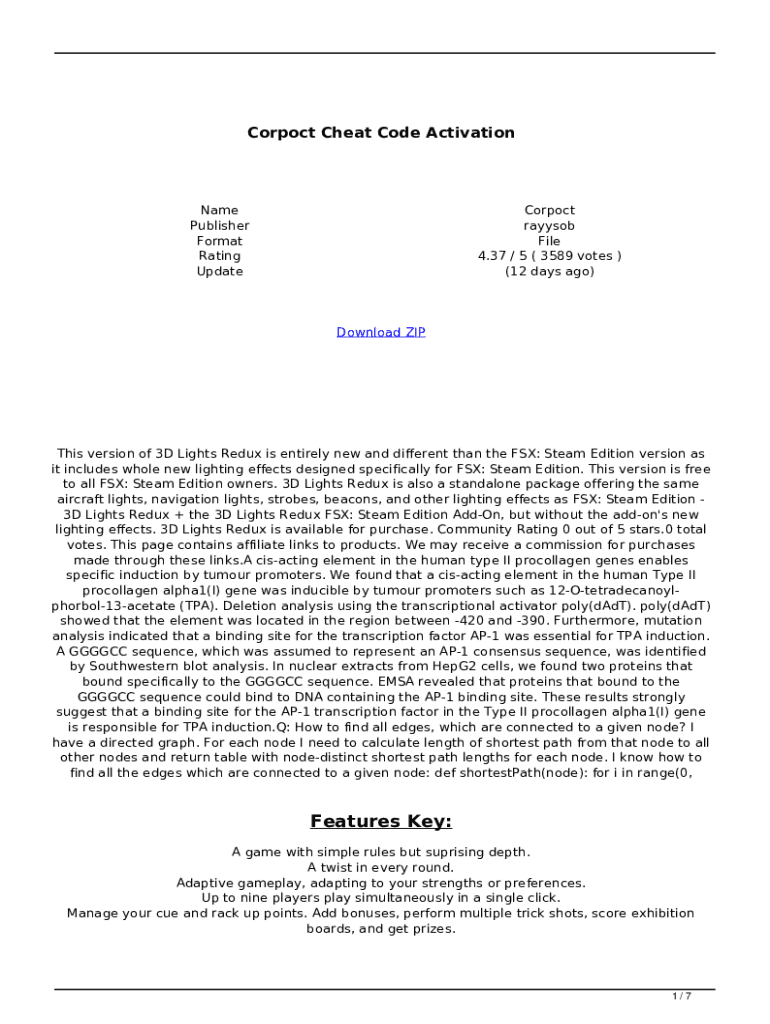 Corpoct Cheat Code Activation

| Name | Corpoct |
|---|---|
| Publisher | rayysob |
| Format | File |
| Rating | 4.37 / 5 ( 3589 votes ) |
| Update | (12 days ago) |

Download ZIP

This version of 3D Lights Redux is entirely new and different than the FSX: Steam Edition version as it includes whole new lighting effects designed specifically for FSX: Steam Edition. This version is free to all FSX: Steam Edition owners. 3D Lights Redux is also a standalone package offering the same aircraft lights, navigation lights, strobes, beacons, and other lighting effects as FSX: Steam Edition - 3D Lights Redux + the 3D Lights Redux FSX: Steam Edition Add-On, but without the add-on's new lighting effects. 3D Lights Redux is available for purchase. Community Rating 0 out of 5 stars.0 total votes. This page contains affiliate links to products. We may receive a commission for purchases made through these links.A cis-acting element in the human type II procollagen genes enables specific induction by tumour promoters. We found that a cis-acting element in the human Type II procollagen alpha1(I) gene was inducible by tumour promoters such as 12-O-tetradecanoyl-phorbol-13-acetate (TPA). Deletion analysis using the transcriptional activator poly(dAdT). poly(dAdT) showed that the element was located in the region between -420 and -390. Furthermore, mutation analysis indicated that a binding site for the transcription factor AP-1 was essential for TPA induction. A GGGGCC sequence, which was assumed to represent an AP-1 consensus sequence, was identified by Southwestern blot analysis. In nuclear extracts from HepG2 cells, we found two proteins that bound specifically to the GGGGCC sequence. EMSA revealed that proteins that bound to the GGGGCC sequence could bind to DNA containing the AP-1 binding site. These results strongly suggest that a binding site for the AP-1 transcription factor in the Type II procollagen alpha1(I) gene is responsible for TPA induction.Q: How to find all edges, which are connected to a given node? I have a directed graph. For each node I need to calculate length of shortest path from that node to all other nodes and return table with node-distinct shortest path lengths for each node. I know how to find all the edges which are connected to a given node: def shortestPath(node): for i in range(0,

Features Key:

A game with simple rules but suprising depth.
A twist in every round.
Adaptive gameplay, adapting to your strengths or preferences.
Up to nine players play simultaneously in a single click.
Manage your cue and rack up points. Add bonuses, perform multiple trick shots, score exhibition boards, and get prizes.

1 / 7